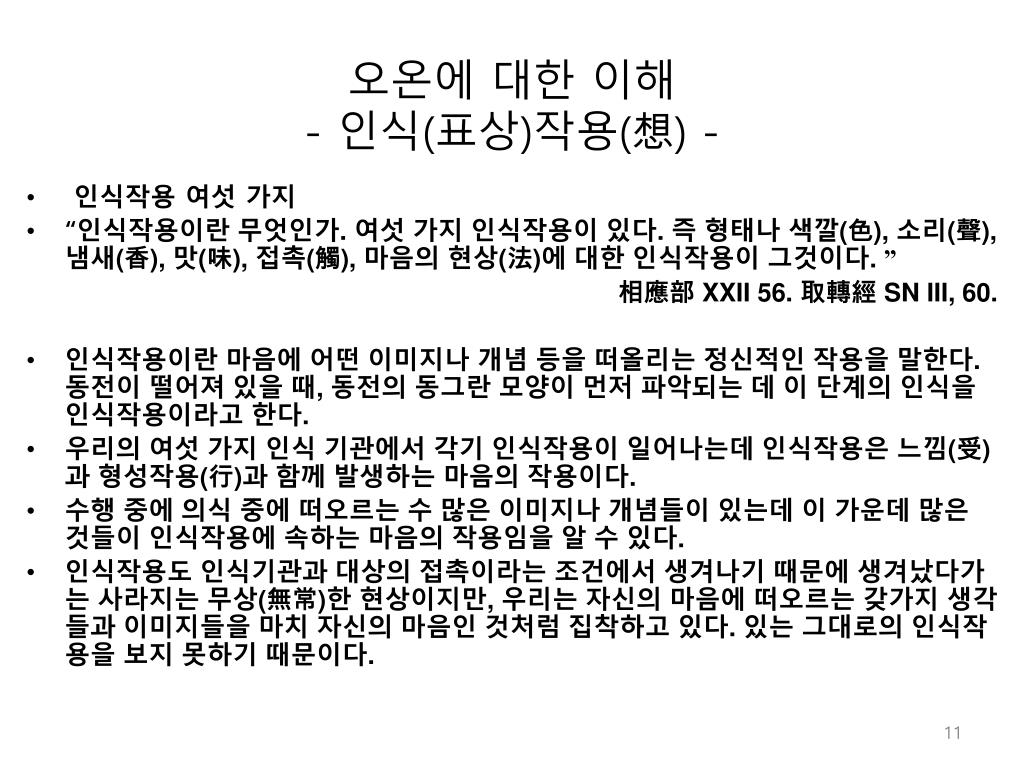 오온에 대한 이해
- 인식(표상)작용(想) -

• 인식작용 여섯 가지
• “인식작용이란 무엇인가. 여섯 가지 인식작용이 있다. 즉 형태나 색깔(色), 소리(聲), 냄새(香), 맛(味), 접촉(觸), 마음의 현상(法)에 대한 인식작용이 그것이다. ”

相應部 XXII 56. 取轉經 SN III, 60.

• 인식작용이란 마음에 어떤 이미지나 개념 등을 떠올리는 정신적인 작용을 말한다. 동전이 떨어져 있을 때, 동전의 동그란 모양이 먼저 파악되는 데 이 단계의 인식을 인식작용이라고 한다.
• 우리의 여섯 가지 인식 기관에서 각기 인식작용이 일어나는데 인식작용은 느낌(受)과 형성작용(行)과 함께 발생하는 마음의 작용이다.
• 수행 중에 의식 중에 떠오르는 수 많은 이미지나 개념들이 있는데 이 가운데 많은 것들이 인식작용에 속하는 마음의 작용임을 알 수 있다.
• 인식작용도 인식기관과 대상의 접촉이라는 조건에서 생겨나기 때문에 생겨났다가는 사라지는 무상(無常)한 현상이지만, 우리는 자신의 마음에 떠오르는 갖가지 생각들과 이미지들을 마치 자신의 마음인 것처럼 집착하고 있다. 있는 그대로의 인식작용을 보지 못하기 때문이다.

11